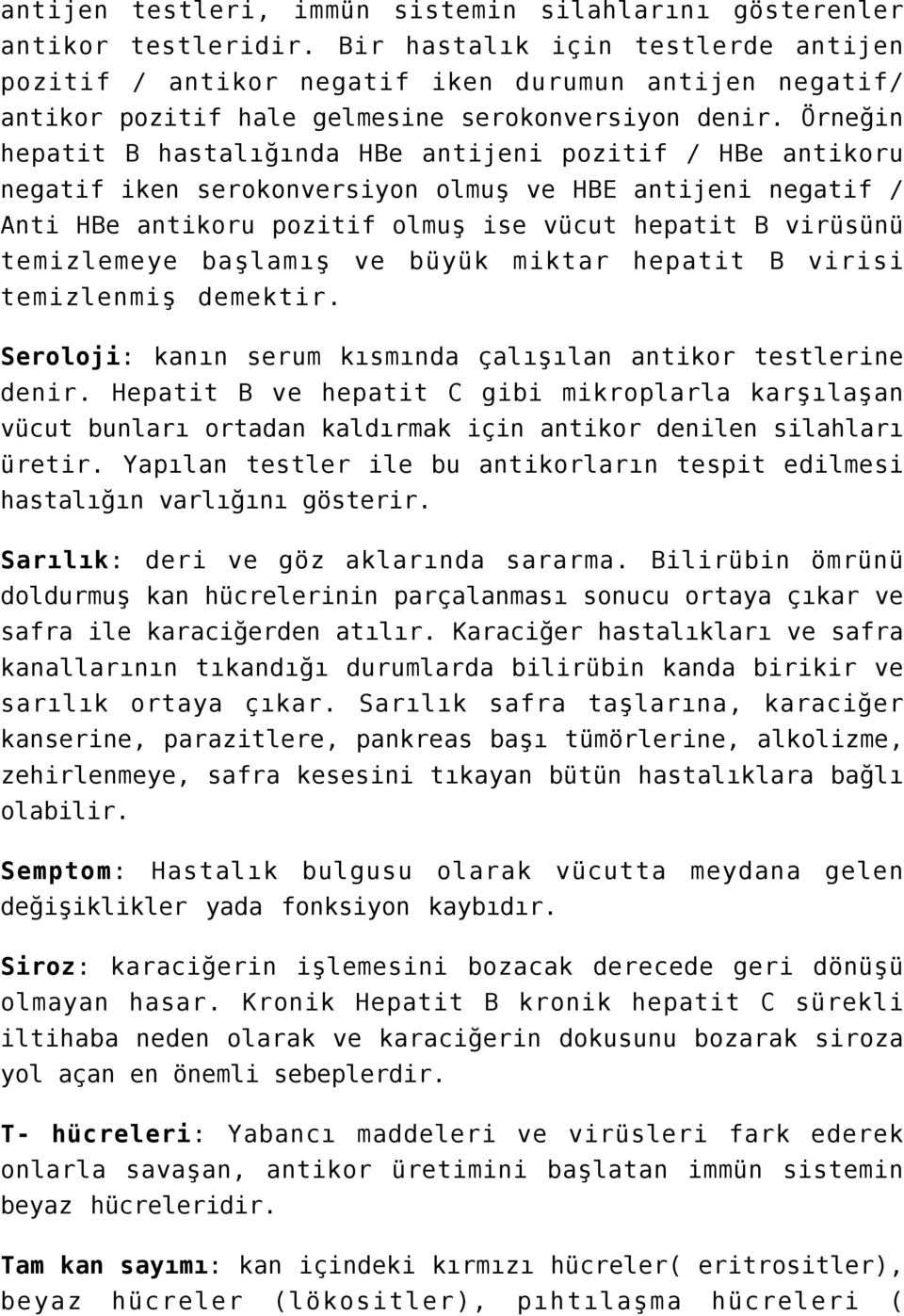 antijen testleri, immün sistemin silahlarını gösterenler antikor testleridir. Bir hastalık için testlerde antijen pozitif / antikor negatif iken durumun antijen negatif/ antikor pozitif hale gelmesine serokonversiyon denir. Örneğin hepatit B hastalığında HBe antijeni pozitif / HBe antikoru negatif iken serokonversiyon olmuş ve HBE antijeni negatif / Anti HBe antikoru pozitif olmuş ise vücut hepatit B virüsünü temizlemeye başlamış ve büyük miktar hepatit B virisi temizlenmiş demektir.

Seroloji: kanın serum kısmında çalışılan antikor testlerine denir. Hepatit B ve hepatit C gibi mikroplarla karşılaşan vücut bunları ortadan kaldırmak için antikor denilen silahları üretir. Yapılan testler ile bu antikorların tespit edilmesi hastalığın varlığını gösterir.

Sarılık: deri ve göz aklarında sararma. Bilirübin ömrünü doldurmuş kan hücrelerinin parçalanması sonucu ortaya çıkar ve safra ile karaciğerden atılır. Karaciğer hastalıkları ve safra kanallarının tıkandığı durumlarda bilirübin kanda birikir ve sarılık ortaya çıkar. Sarılık safra taşlarına, karaciğer kanserine, parazitlere, pankreas başı tümörlerine, alkolizme, zehirlenmeye, safra kesesini tıkayan bütün hastalıklara bağlı olabilir.

Semptom: Hastalık bulgusu olarak vücutta meydana gelen değişiklikler yada fonksiyon kaybıdır.

Siroz: karaciğerin işlemesini bozacak derecede geri dönüşü olmayan hasar. Kronik Hepatit B kronik hepatit C sürekli iltihaba neden olarak ve karaciğerin dokusunu bozarak siroza yol açan en önemli sebeplerdir.

T- hücreleri: Yabancı maddeleri ve virüsleri fark ederek onlarla savaşan, antikor üretimini başlatan immün sistemin beyaz hücreleridir.

Tam kan sayımı: kan içindeki kırmızı hücreler( eritrositler), beyaz hücreler (lökositler), pıhtılaşma hücreleri (